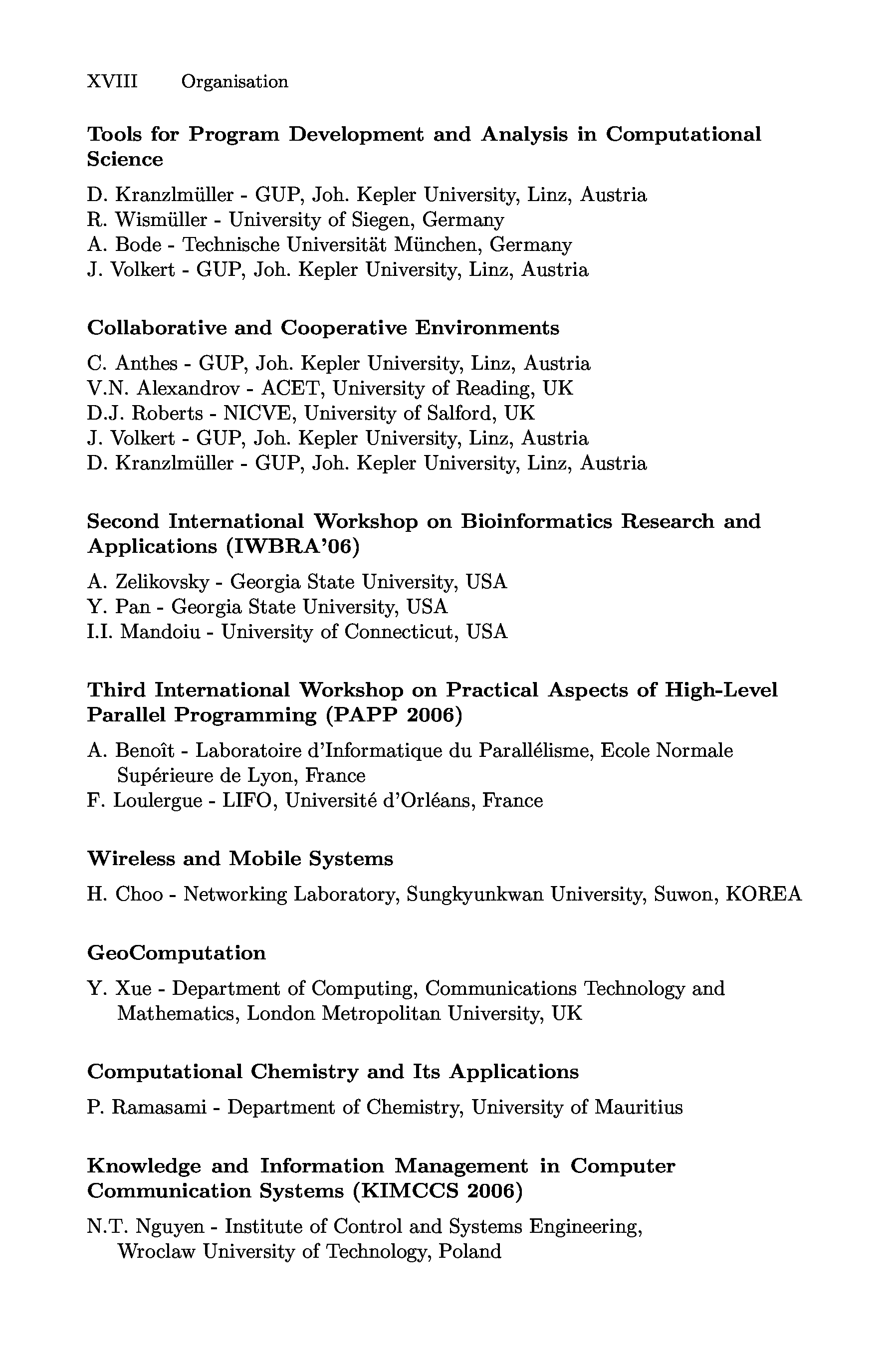 XVIII Organisation

Tools for Program Development and Analysis in Computational Science

D. Kranzlmüller - GUP, Joh. Kepler University, Linz, Austria
R. Wismüller - University of Siegen, Germany
A. Bode - Technische Universität München, Germany
J. Volkert - GUP, Joh. Kepler University, Linz, Austria

Collaborative and Cooperative Environments

C. Anthes - GUP, Joh. Kepler University, Linz, Austria
V.N. Alexandrov - ACET, University of Reading, UK
D.J. Roberts - NICVE, University of Salford, UK
J. Volkert - GUP, Joh. Kepler University, Linz, Austria
D. Kranzlmüller - GUP, Joh. Kepler University, Linz, Austria

Second International Workshop on Bioinformatics Research and Applications (IWBRA'06)

A. Zelikovsky - Georgia State University, USA
Y. Pan - Georgia State University, USA
I.I. Mandoiu - University of Connecticut, USA

Third International Workshop on Practical Aspects of High-Level Parallel Programming (PAPP 2006)

A. Benoît - Laboratoire d'Informatique du Parallélisme, Ecole Normale Supérieure de Lyon, France
F. Loulergue - LIFO, Université d'Orléans, France

Wireless and Mobile Systems

H. Choo - Networking Laboratory, Sungkyunkwan University, Suwon, KOREA

GeoComputation

Y. Xue - Department of Computing, Communications Technology and Mathematics, London Metropolitan University, UK

Computational Chemistry and Its Applications

P. Ramasami - Department of Chemistry, University of Mauritius

Knowledge and Information Management in Computer Communication Systems (KIMCCS 2006)

N.T. Nguyen - Institute of Control and Systems Engineering, Wroclaw University of Technology, Poland